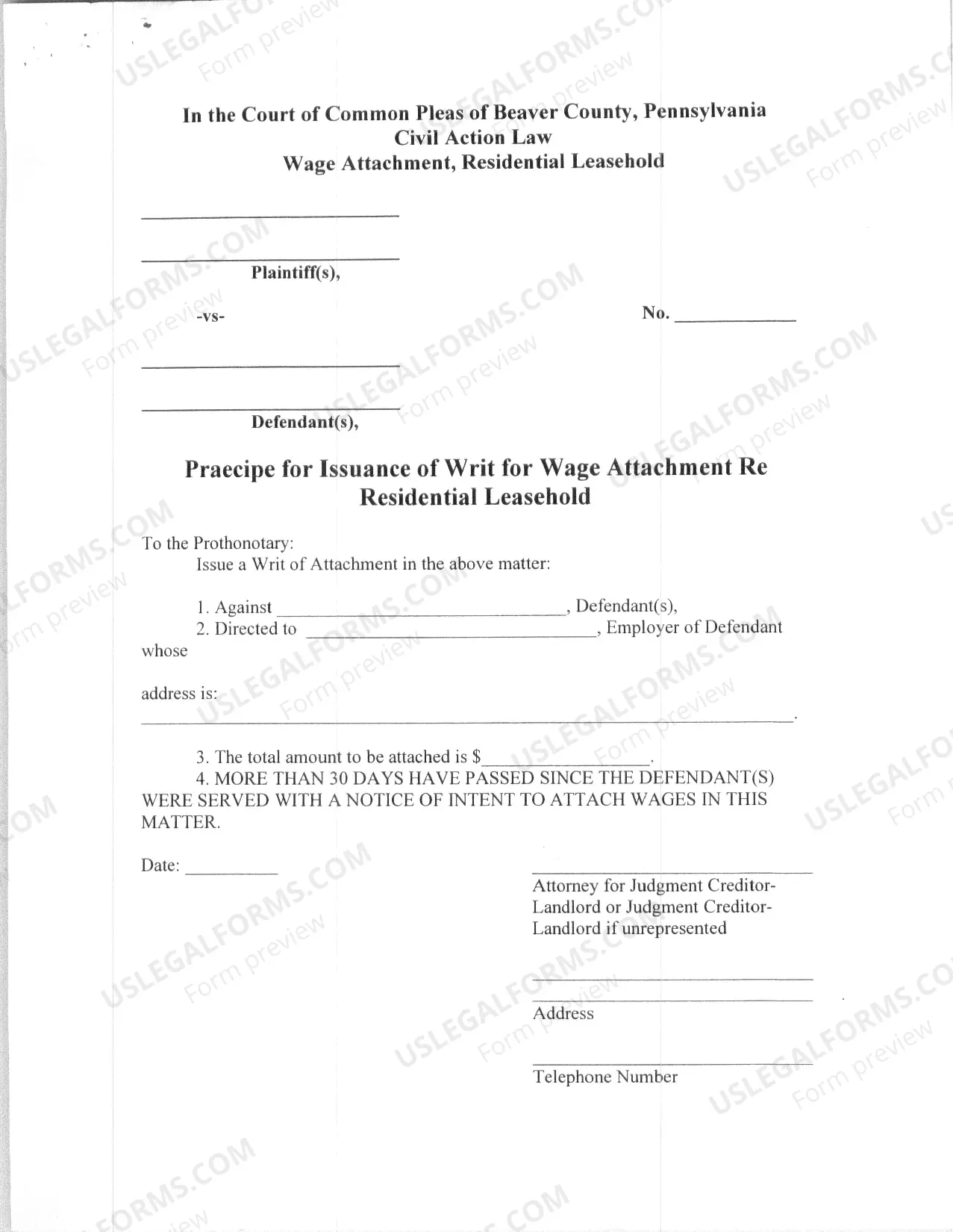 In the Court of Common Pleas of Beaver County, Pennsylvania
Civil Action Law
Wage Attachment, Residential Leasehold

____

____
Plaintiff(s),

-vs-

No. ____

____

____
Defendant(s),

Praecipe for Issuance of Writ for Wage Attachment Re Residential Leasehold

To the Prothonotary:
Issue a Writ of Attachment in the above matter:

1. Against ____, Defendant(s),
2. Directed to ____, Employer of Defendant whose

address is:
____.

3. The total amount to be attached is $____.
4. MORE THAN 30 DAYS HAVE PASSED SINCE THE DEFENDANT(S) WERE SERVED WITH A NOTICE OF INTENT TO ATTACH WAGES IN THIS MATTER.

Date: ____

____
Attorney for Judgment Creditor-Landlord or Judgment Creditor-Landlord if unrepresented

____
____
Address

____
Telephone Number

USLEGALFORMS.COM Form preview